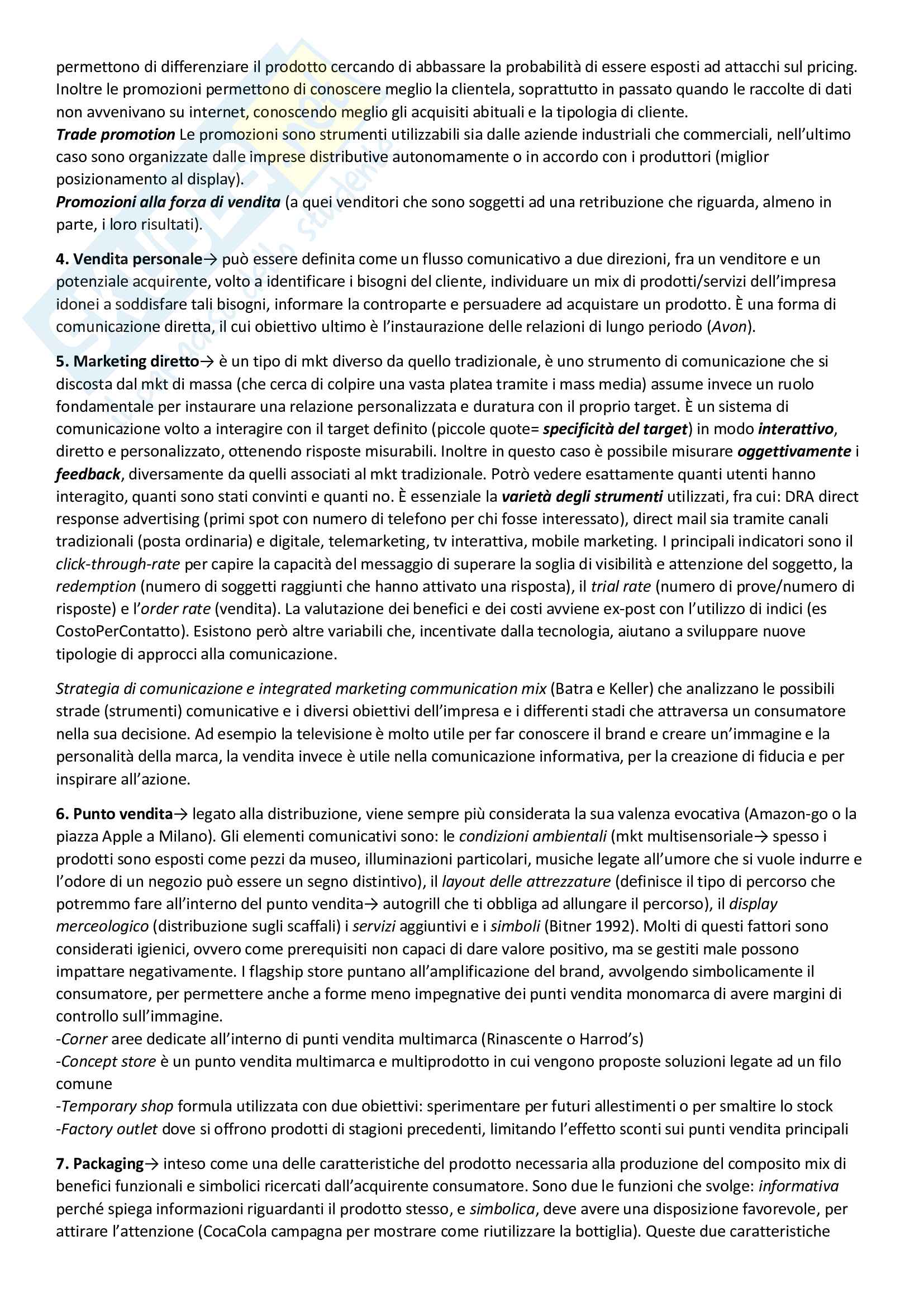 permettono di differenziare il prodotto cercando di abbassare la probabilità di essere esposti ad attacchi sul pricing. Inoltre le promozioni permettono di conoscere meglio la clientela, soprattutto in passato quando le raccolte di dati non avvenivano su internet, conoscendo meglio gli acquisiti abituali e la tipologia di cliente.
Trade promotion Le promozioni sono strumenti utilizzabili sia dalle aziende industriali che commerciali, nell'ultimo caso sono organizzate dalle imprese distributive autonomamente o in accordo con i produttori (miglior posizionamento al display).
Promozioni alla forza di vendita (a quei venditori che sono soggetti ad una retribuzione che riguarda, almeno in parte, i loro risultati).

4. Vendita personale→ può essere definita come un flusso comunicativo a due direzioni, fra un venditore e un potenziale acquirente, volto a identificare i bisogni del cliente, individuare un mix di prodotti/servizi dell'impresa idonei a soddisfare tali bisogni, informare la controparte e persuadere ad acquistare un prodotto. È una forma di comunicazione diretta, il cui obiettivo ultimo è l'instaurazione delle relazioni di lungo periodo (Avon).

5. Marketing diretto→ è un tipo di mkt diverso da quello tradizionale, è uno strumento di comunicazione che si discosta dal mkt di massa (che cerca di colpire una vasta platea tramite i mass media) assume invece un ruolo fondamentale per instaurare una relazione personalizzata e duratura con il proprio target. È un sistema di comunicazione volto a interagire con il target definito (piccole quote= specificità del target) in modo interattivo, diretto e personalizzato, ottenendo risposte misurabili. Inoltre in questo caso è possibile misurare oggettivamente i feedback, diversamente da quelli associati al mkt tradizionale. Potrò vedere esattamente quanti utenti hanno interagito, quanti sono stati convinti e quanti no. È essenziale la varietà degli strumenti utilizzati, fra cui: DRA direct response advertising (primi spot con numero di telefono per chi fosse interessato), direct mail sia tramite canali tradizionali (posta ordinaria) e digitale, telemarketing, tv interattiva, mobile marketing. I principali indicatori sono il click-through-rate per capire la capacità del messaggio di superare la soglia di visibilità e attenzione del soggetto, la redemption (numero di soggetti raggiunti che hanno attivato una risposta), il trial rate (numero di prove/numero di risposte) e l'order rate (vendita). La valutazione dei benefici e dei costi avviene ex-post con l'utilizzo di indici (es CostoPerContatto). Esistono però altre variabili che, incentivate dalla tecnologia, aiutano a sviluppare nuove tipologie di approcci alla comunicazione.

Strategia di comunicazione e integrated marketing communication mix (Batra e Keller) che analizzano le possibili strade (strumenti) comunicative e i diversi obiettivi dell'impresa e i differenti stadi che attraversa un consumatore nella sua decisione. Ad esempio la televisione è molto utile per far conoscere il brand e creare un'immagine e la personalità della marca, la vendita invece è utile nella comunicazione informativa, per la creazione di fiducia e per inspirare all'azione.

6. Punto vendita→ legato alla distribuzione, viene sempre più considerata la sua valenza evocativa (Amazon-go o la piazza Apple a Milano). Gli elementi comunicativi sono: le condizioni ambientali (mkt multisensoriale→ spesso i prodotti sono esposti come pezzi da museo, illuminazioni particolari, musiche legate all'umore che si vuole indurre e l'odore di un negozio può essere un segno distintivo), il layout delle attrezzature (definisce il tipo di percorso che potremmo fare all'interno del punto vendita→ autogrill che ti obbliga ad allungare il percorso), il display merceologico (distribuzione sugli scaffali) i servizi aggiuntivi e i simboli (Bitner 1992). Molti di questi fattori sono considerati igienici, ovvero come prerequisiti non capaci di dare valore positivo, ma se gestiti male possono impattare negativamente. I flagship store puntano all'amplificazione del brand, avvolgendo simbolicamente il consumatore, per permettere anche a forme meno impegnative dei punti vendita monomarca di avere margini di controllo sull'immagine.
-Corner aree dedicate all'interno di punti vendita multimarca (Rinascente o Harrod's)
-Concept store è un punto vendita multimarca e multiprodotto in cui vengono proposte soluzioni legate ad un filo comune
-Temporary shop formula utilizzata con due obiettivi: sperimentare per futuri allestimenti o per smaltire lo stock
-Factory outlet dove si offrono prodotti di stagioni precedenti, limitando l'effetto sconti sui punti vendita principali

7. Packaging→ inteso come una delle caratteristiche del prodotto necessaria alla produzione del composito mix di benefici funzionali e simbolici ricercati dall'acquirente consumatore. Sono due le funzioni che svolge: informativa perché spiega informazioni riguardanti il prodotto stesso, e simbolica, deve avere una disposizione favorevole, per attirare l'attenzione (CocaCola campagna per mostrare come riutilizzare la bottiglia). Queste due caratteristiche